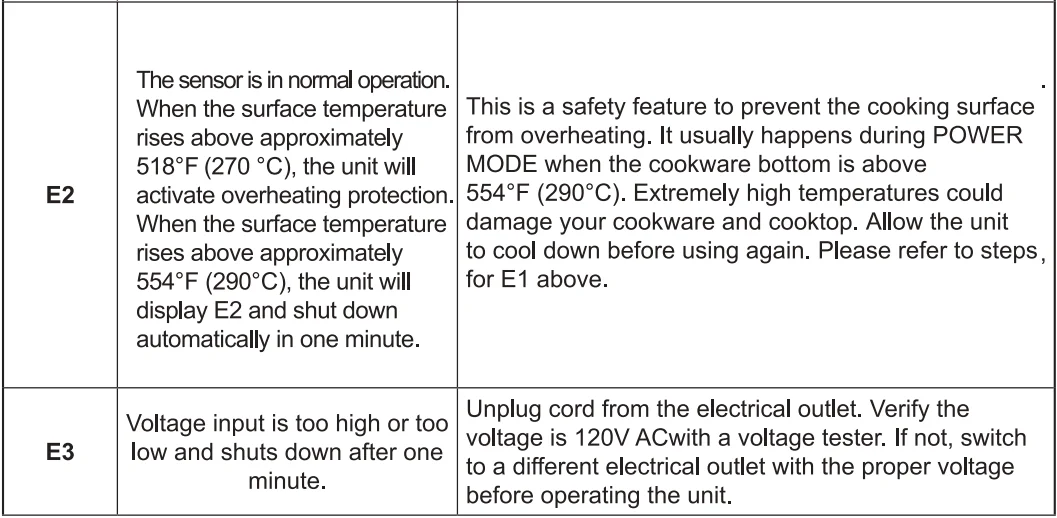 | | | |
|---|---|---|
| **E2** | The sensor is in normal operation. When the surface temperature rises above approximately 518°F (270 °C), the unit will activate overheating protection. When the surface temperature rises above approximately 554°F (290°C), the unit will display E2 and shut down automatically in one minute. | This is a safety feature to prevent the cooking surface from overheating. It usually happens during POWER MODE when the cookware bottom is above 554°F (290°C). Extremely high temperatures could damage your cookware and cooktop. Allow the unit to cool down before using again. Please refer to steps, for E1 above. |
| **E3** | Voltage input is too high or too low and shuts down after one minute. | Unplug cord from the electrical outlet. Verify the voltage is 120V ACwith a voltage tester. If not, switch to a different electrical outlet with the proper voltage before operating the unit. |